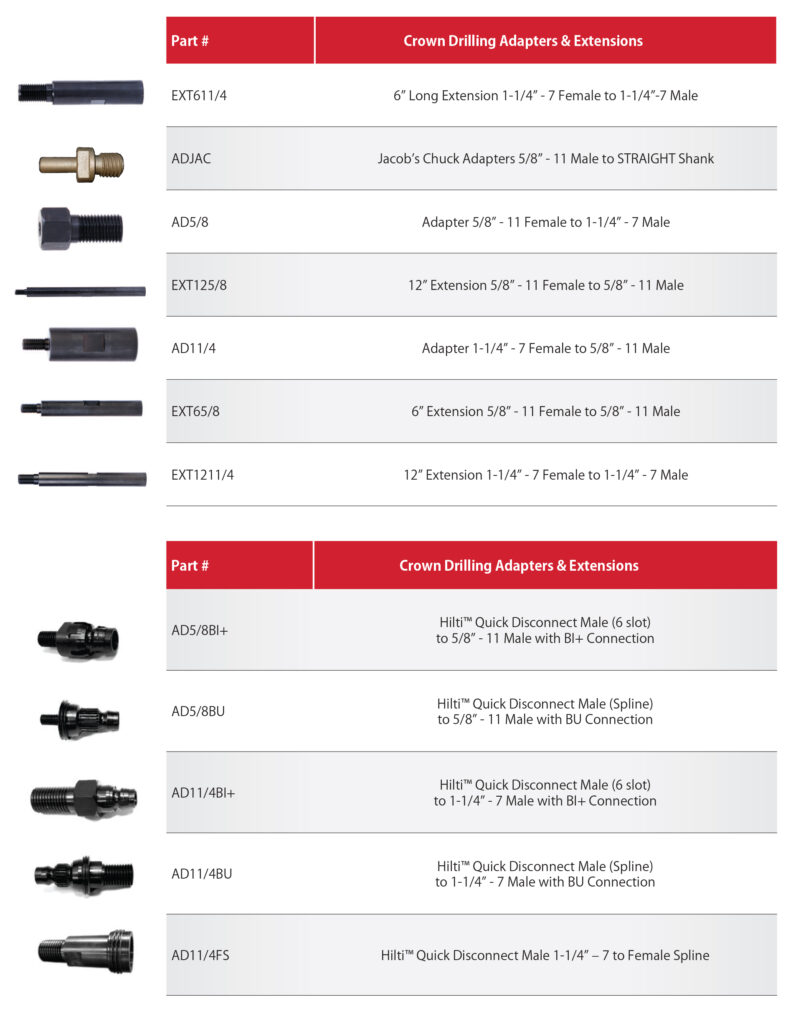 | Part # | Crown Drilling Adapters & Extensions |
|---|---|
| EXT611/4 | 6” Long Extension 1-1/4” - 7 Female to 1-1/4”-7 Male |
| ADJAC | Jacob’s Chuck Adapters 5/8” - 11 Male to STRAIGHT Shank |
| AD5/8 | Adapter 5/8” - 11 Female to 1-1/4” - 7 Male |
| EXT125/8 | 12” Extension 5/8” - 11 Female to 5/8” - 11 Male |
| AD11/4 | Adapter 1-1/4” - 7 Female to 5/8” - 11 Male |
| EXT65/8 | 6” Extension 5/8” - 11 Female to 5/8” - 11 Male |
| EXT1211/4 | 12” Extension 1-1/4” - 7 Female to 1-1/4” - 7 Male |

| Part # | Crown Drilling Adapters & Extensions |
|---|---|
| AD5/8BI+ | Hilti™ Quick Disconnect Male (6 slot) to 5/8” - 11 Male with BI+ Connection |
| AD5/8BU | Hilti™ Quick Disconnect Male (Spline) to 5/8” - 11 Male with BU Connection |
| AD11/4BI+ | Hilti™ Quick Disconnect Male (6 slot) to 1-1/4” - 7 Male with BI+ Connection |
| AD11/4BU | Hilti™ Quick Disconnect Male (Spline) to 1-1/4” - 7 Male with BU Connection |
| AD11/4FS | Hilti™ Quick Disconnect Male 1-1/4” – 7 to Female Spline |